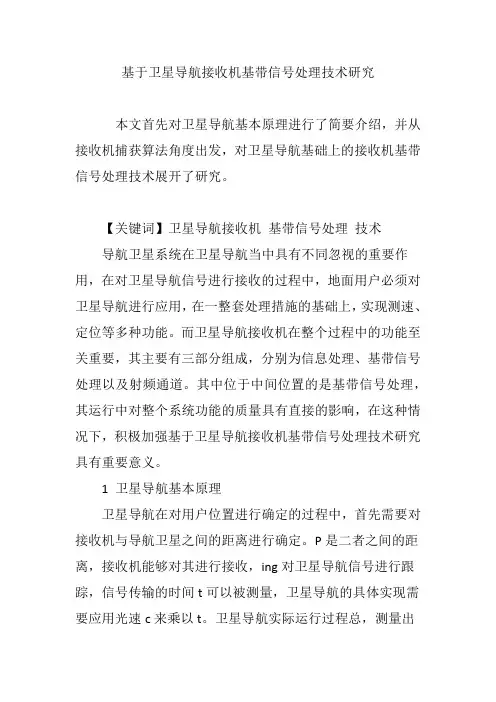 基于卫星导航接收机基带信号处理技术研究

本文首先对卫星导航基本原理进行了简要介绍，并从接收机捕获算法角度出发，对卫星导航基础上的接收机基带信号处理技术展开了研究。

【关键词】卫星导航接收机 基带信号处理 技术

导航卫星系统在卫星导航当中具有不同忽视的重要作用，在对卫星导航信号进行接收的过程中，地面用户必须对卫星导航进行应用，在一整套处理措施的基础上，实现测速、定位等多种功能。而卫星导航接收机在整个过程中的功能至关重要，其主要有三部分组成，分别为信息处理、基带信号处理以及射频通道。其中位于中间位置的是基带信号处理，其运行中对整个系统功能的质量具有直接的影响，在这种情况下，积极加强基于卫星导航接收机基带信号处理技术研究具有重要意义。

1 卫星导航基本原理

卫星导航在对用户位置进行确定的过程中，首先需要对接收机与导航卫星之间的距离进行确定。P 是二者之间的距离，接收机能够对其进行接收，ing 对卫星导航信号进行跟踪，信号传输的时间 t 可以被测量，卫星导航的具体实现需要应用光速 c 来乘以 t。卫星导航实际运行过程总，测量出